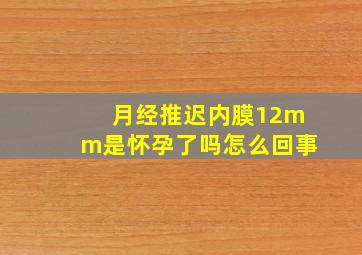 月经推迟内膜12mm是怀孕了吗怎么回事